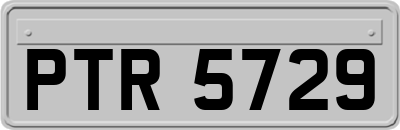 PTR 5729